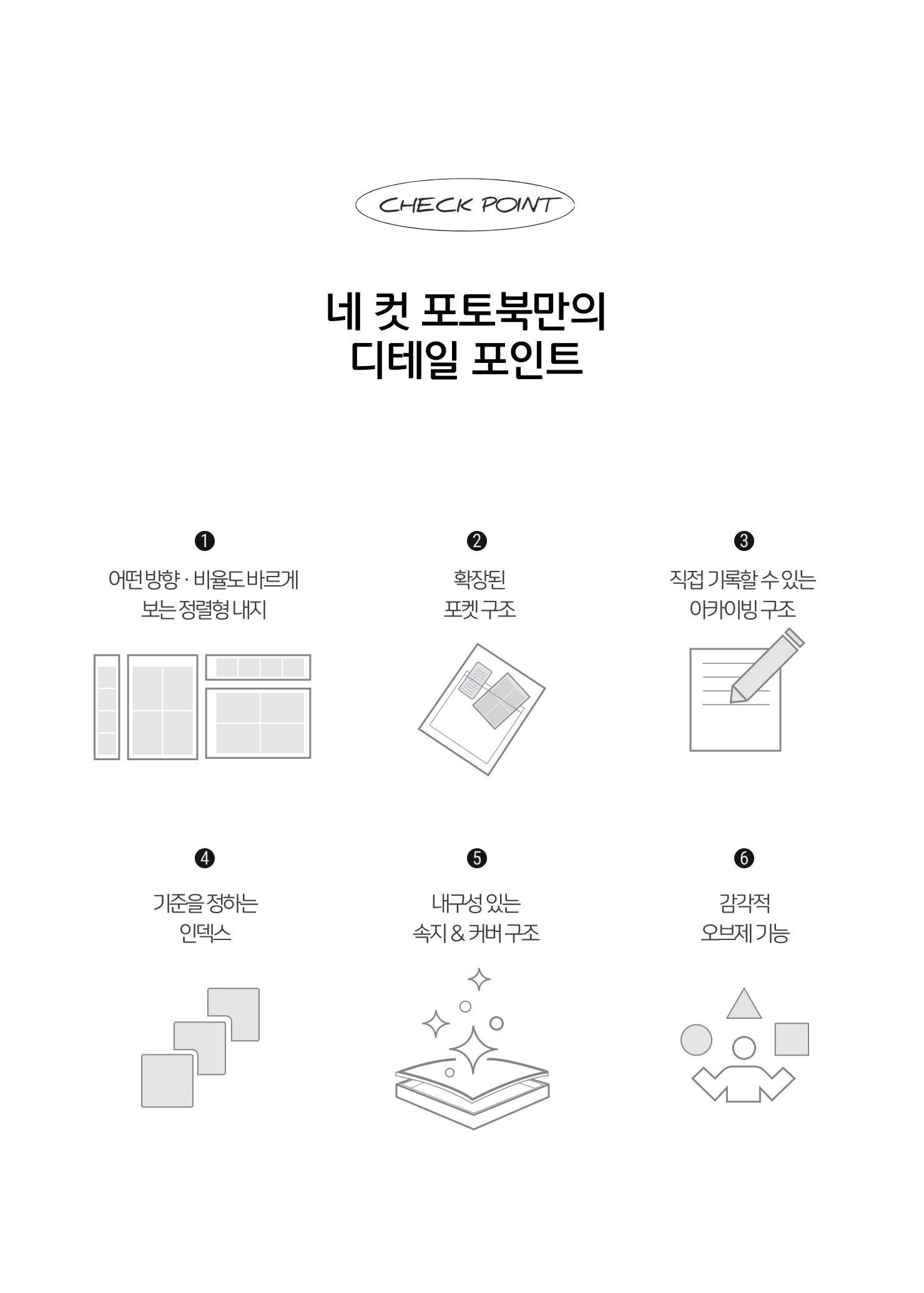 CHECK POINT

네 컷 포토북만의
디테일 포인트

❶
어떤 방향 · 비율도 바르게
보는 정렬형 내지

❷
확장된
포켓 구조

❸
직접 기록할 수 있는
아카이빙 구조

❹
기준을 정하는
인덱스

❺
내구성 있는
속지 & 커버 구조

❻
감각적
오브제 기능